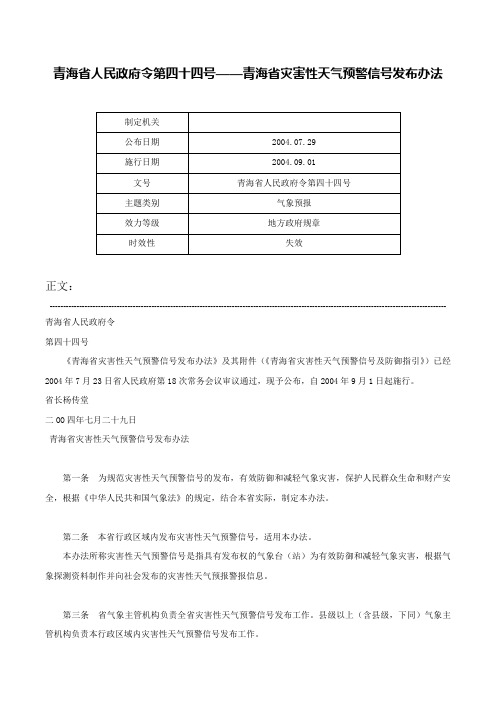 青海省人民政府令第四十四号——青海省灾害性天气预警信号发布办法

| 制定机关 |  |
|---|---|
| 公布日期 | 2004.07.29 |
| 施行日期 | 2004.09.01 |
| 文号 | 青海省人民政府令第四十四号 |
| 主题类别 | 气象预报 |
| 效力等级 | 地方政府规章 |
| 时效性 | 失效 |

正文：

青海省人民政府令

第四十四号

《青海省灾害性天气预警信号发布办法》及其附件（《青海省灾害性天气预警信号及防御指引》）已经2004年7月23日省人民政府第18次常务会议审议通过，现予公布，自2004年9月1日起施行。

省长杨传堂

二00四年七月二十九日

青海省灾害性天气预警信号发布办法

第一条　为规范灾害性天气预警信号的发布，有效防御和减轻气象灾害，保护人民群众生命和财产安全，根据《中华人民共和国气象法》的规定，结合本省实际，制定本办法。

第二条　本省行政区域内发布灾害性天气预警信号，适用本办法。

本办法所称灾害性天气预警信号是指具有发布权的气象台（站）为有效防御和减轻气象灾害，根据气象探测资料制作并向社会发布的灾害性天气预报警报信息。

第三条　省气象主管机构负责全省灾害性天气预警信号发布工作。县级以上（含县级，下同）气象主管机构负责本行政区域内灾害性天气预警信号发布工作。